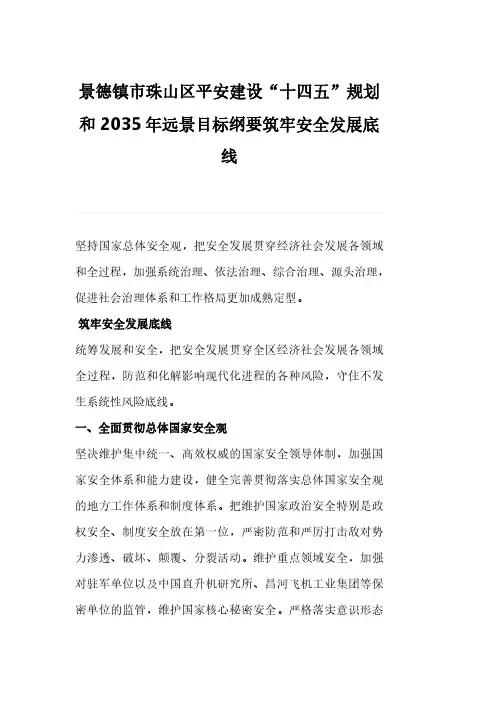 景德镇市珠山区平安建设“十四五”规划和2035年远景目标纲要筑牢安全发展底线

坚持国家总体安全观，把安全发展贯穿经济社会发展各领域和全过程，加强系统治理、依法治理、综合治理、源头治理，促进社会治理体系和工作格局更加成熟定型。

筑牢安全发展底线

统筹发展和安全，把安全发展贯穿全区经济社会发展各领域全过程，防范和化解影响现代化进程的各种风险，守住不发生系统性风险底线。

一、全面贯彻总体国家安全观

坚决维护集中统一、高效权威的国家安全领导体制，加强国家安全体系和能力建设，健全完善贯彻落实总体国家安全观的地方工作体系和制度体系。把维护国家政治安全特别是政权安全、制度安全放在第一位，严密防范和严厉打击敌对势力渗透、破坏、颠覆、分裂活动。维护重点领域安全，加强对驻军单位以及中国直升机研究所、昌河飞机工业集团等保密单位的监管，维护国家核心秘密安全。严格落实意识形态